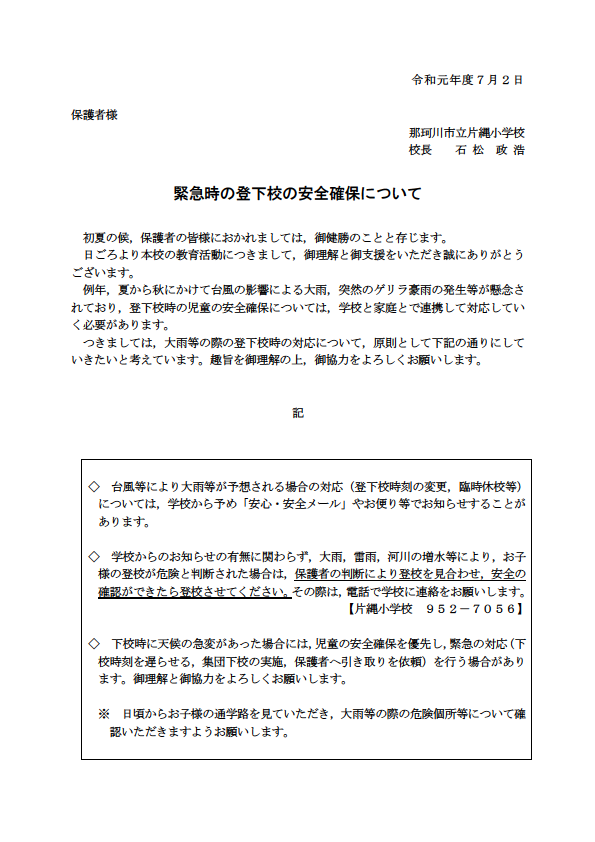 令和元年度７月２日

保護者様

那珂川市立片縄小学校
校長　　石 松　政 浩

緊急時の登下校の安全確保について

初夏の候，保護者の皆様におかれましては，御健勝のことと存じます。
日ごろより本校の教育活動につきまして，御理解と御支援をいただき誠にありがとうございます。
例年，夏から秋にかけて台風の影響による大雨，突然のゲリラ豪雨の発生等が懸念されており，登下校時の児童の安全確保については，学校と家庭とで連携して対応していく必要があります。
つきましては，大雨等の際の登下校時の対応について，原則として下記の通りにしていきたいと考えています。趣旨を御理解の上，御協力をよろしくお願いします。

記

◇　台風等により大雨等が予想される場合の対応（登下校時刻の変更，臨時休校等）については，学校から予め「安心・安全メール」やお便り等でお知らせすることがあります。

◇　学校からのお知らせの有無に関わらず，大雨，雷雨，河川の増水等により，お子様の登校が危険と判断された場合は，保護者の判断により登校を見合わせ，安全の確認ができたら登校させてください。その際は，電話で学校に連絡をお願いします。
【片縄小学校　９５２－７０５６】

◇　下校時に天候の急変があった場合には，児童の安全確保を優先し，緊急の対応（下校時刻を遅らせる，集団下校の実施，保護者へ引き取りを依頼）を行う場合があります。御理解と御協力をよろしくお願いします。

※　日頃からお子様の通学路を見ていただき，大雨等の際の危険個所等について確認いただきますようお願いします。